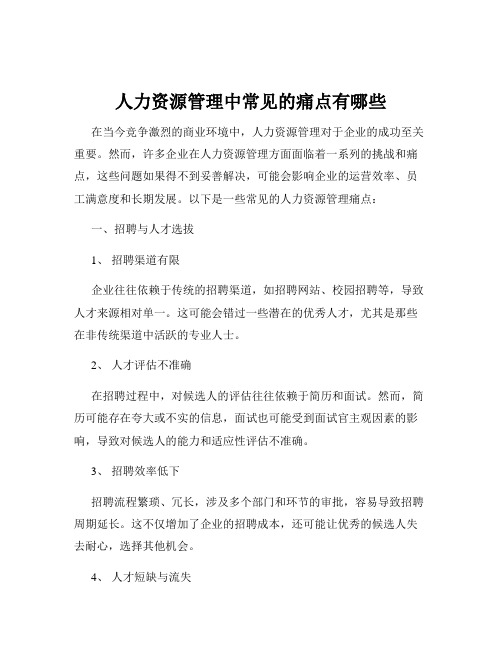 人力资源管理中常见的痛点有哪些

在当今竞争激烈的商业环境中，人力资源管理对于企业的成功至关重要。然而，许多企业在人力资源管理方面面临着一系列的挑战和痛点，这些问题如果得不到妥善解决，可能会影响企业的运营效率、员工满意度和长期发展。以下是一些常见的人力资源管理痛点：

一、招聘与人才选拔

1、 招聘渠道有限

企业往往依赖于传统的招聘渠道，如招聘网站、校园招聘等，导致人才来源相对单一。这可能会错过一些潜在的优秀人才，尤其是那些在非传统渠道中活跃的专业人士。

2、 人才评估不准确

在招聘过程中，对候选人的评估往往依赖于简历和面试。然而，简历可能存在夸大或不实的信息，面试也可能受到面试官主观因素的影响，导致对候选人的能力和适应性评估不准确。

3、 招聘效率低下

招聘流程繁琐、冗长，涉及多个部门和环节的审批，容易导致招聘周期延长。这不仅增加了企业的招聘成本，还可能让优秀的候选人失去耐心，选择其他机会。

4、 人才短缺与流失